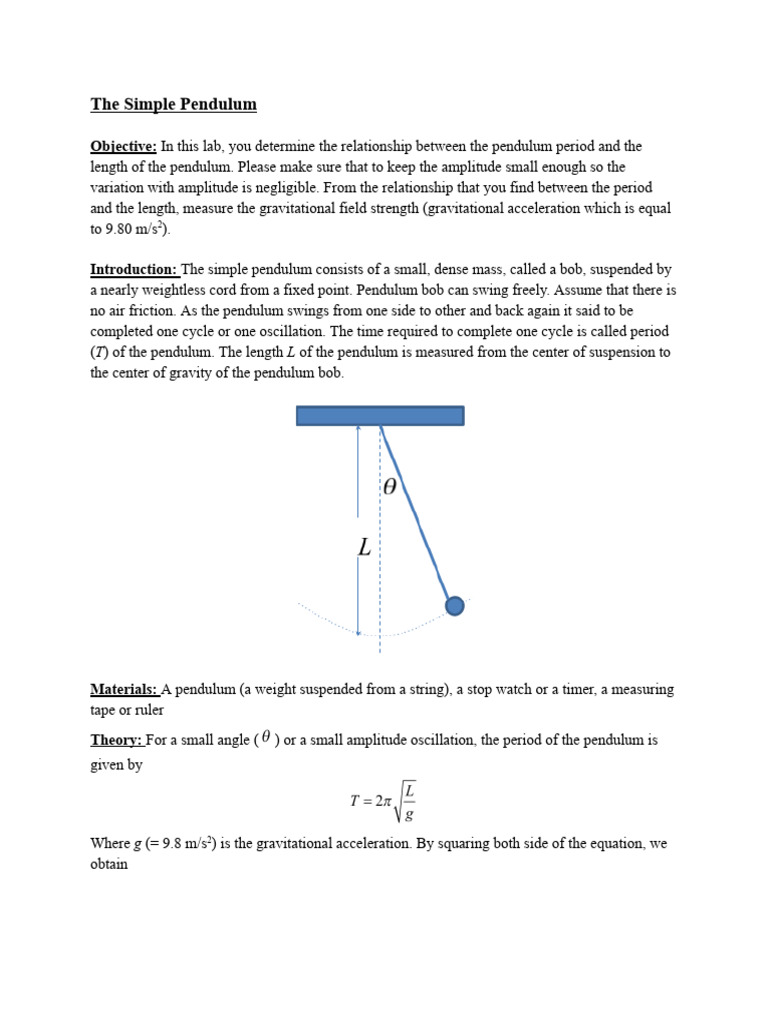 The Simple Pendulum

Objective: In this lab, you determine the relationship between the pendulum period and the length of the pendulum. Please make sure that to keep the amplitude small enough so the variation with amplitude is negligible. From the relationship that you find between the period and the length, measure the gravitational field strength (gravitational acceleration which is equal to 9.80 m/s$^2$).

Introduction: The simple pendulum consists of a small, dense mass, called a bob, suspended by a nearly weightless cord from a fixed point. Pendulum bob can swing freely. Assume that there is no air friction. As the pendulum swings from one side to other and back again it said to be completed one cycle or one oscillation. The time required to complete one cycle is called period ($T$) of the pendulum. The length $L$ of the pendulum is measured from the center of suspension to the center of gravity of the pendulum bob.

$\theta$

$L$

Materials: A pendulum (a weight suspended from a string), a stop watch or a timer, a measuring tape or ruler

Theory: For a small angle ( $\theta$ ) or a small amplitude oscillation, the period of the pendulum is given by

$T = 2\pi\sqrt{\frac{L}{g}}$

Where $g$ (= 9.8 m/s$^2$) is the gravitational acceleration. By squaring both side of the equation, we obtain